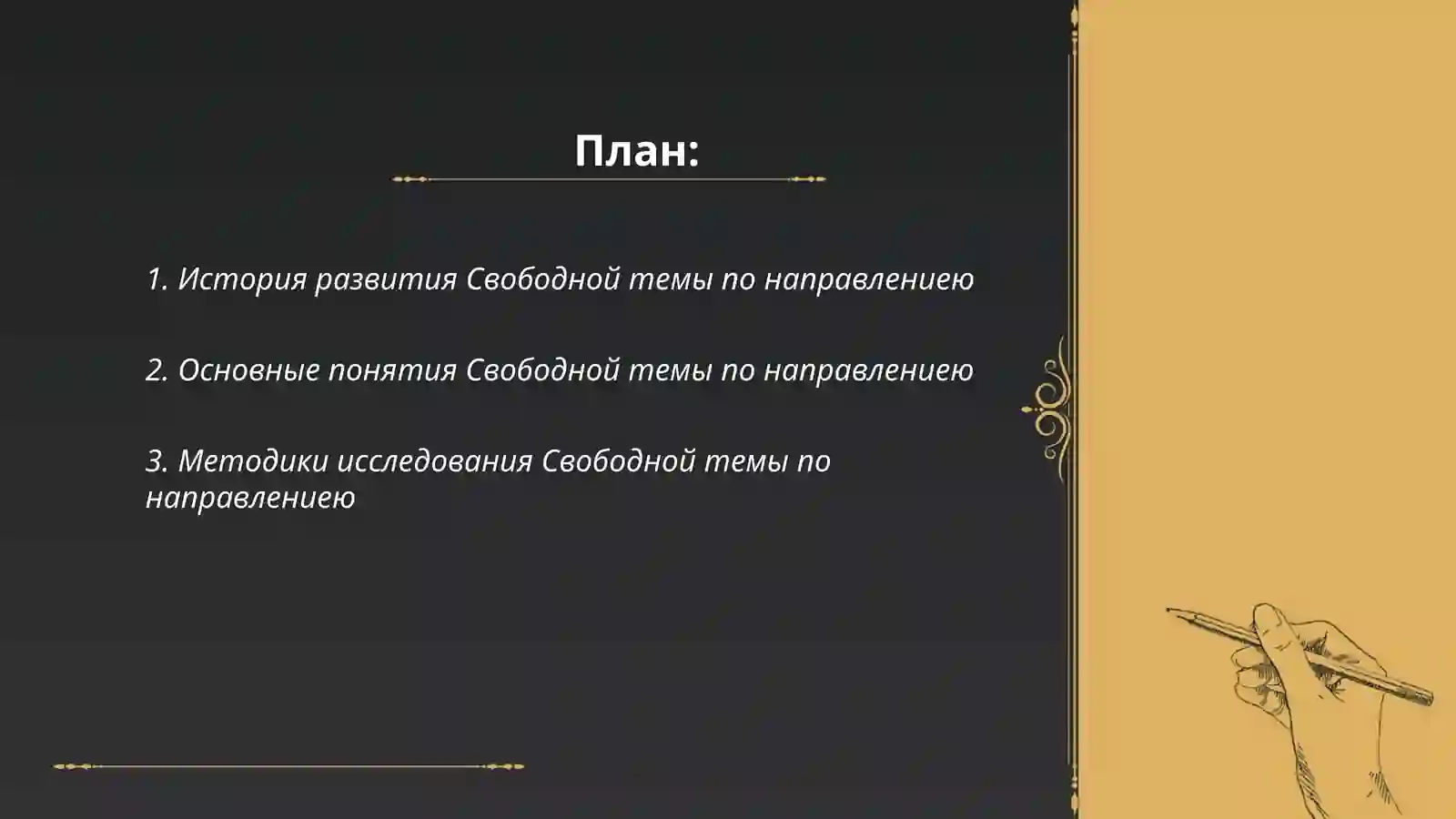 План:

1. История развития Свободной темы по направлениею

2. Основные понятия Свободной темы по направлениею

3. Методики исследования Свободной темы по направлениею